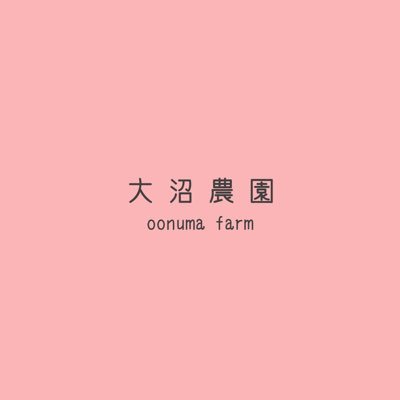 大沼農園
oonuma farm